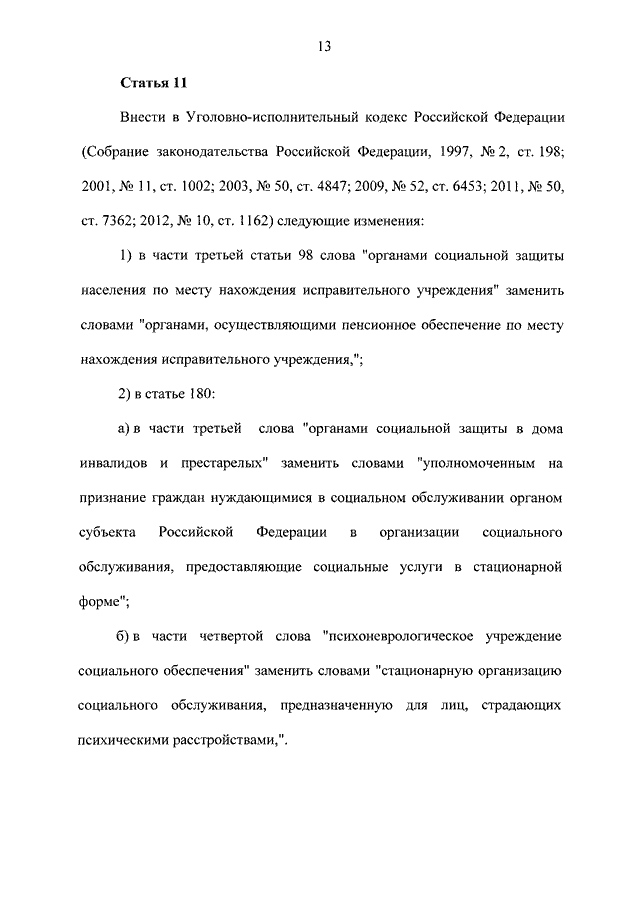 13

Статья 11

Внести в Уголовно-исполнительный кодекс Российской Федерации (Собрание законодательства Российской Федерации, 1997, № 2, ст. 198; 2001, № 11, ст. 1002; 2003, № 50, ст. 4847; 2009, № 52, ст. 6453; 2011, № 50, ст. 7362; 2012, № 10, ст. 1162) следующие изменения:

1) в части третьей статьи 98 слова "органами социальной защиты населения по месту нахождения исправительного учреждения" заменить словами "органами, осуществляющими пенсионное обеспечение по месту нахождения исправительного учреждения,";

2) в статье 180:

а) в части третьей слова "органами социальной защиты в дома инвалидов и престарелых" заменить словами "уполномоченным на признание граждан нуждающимися в социальном обслуживании органом субъекта Российской Федерации в организации социального обслуживания, предоставляющие социальные услуги в стационарной форме";

б) в части четвертой слова "психоневрологическое учреждение социального обеспечения" заменить словами "стационарную организацию социального обслуживания, предназначенную для лиц, страдающих психическими расстройствами,".